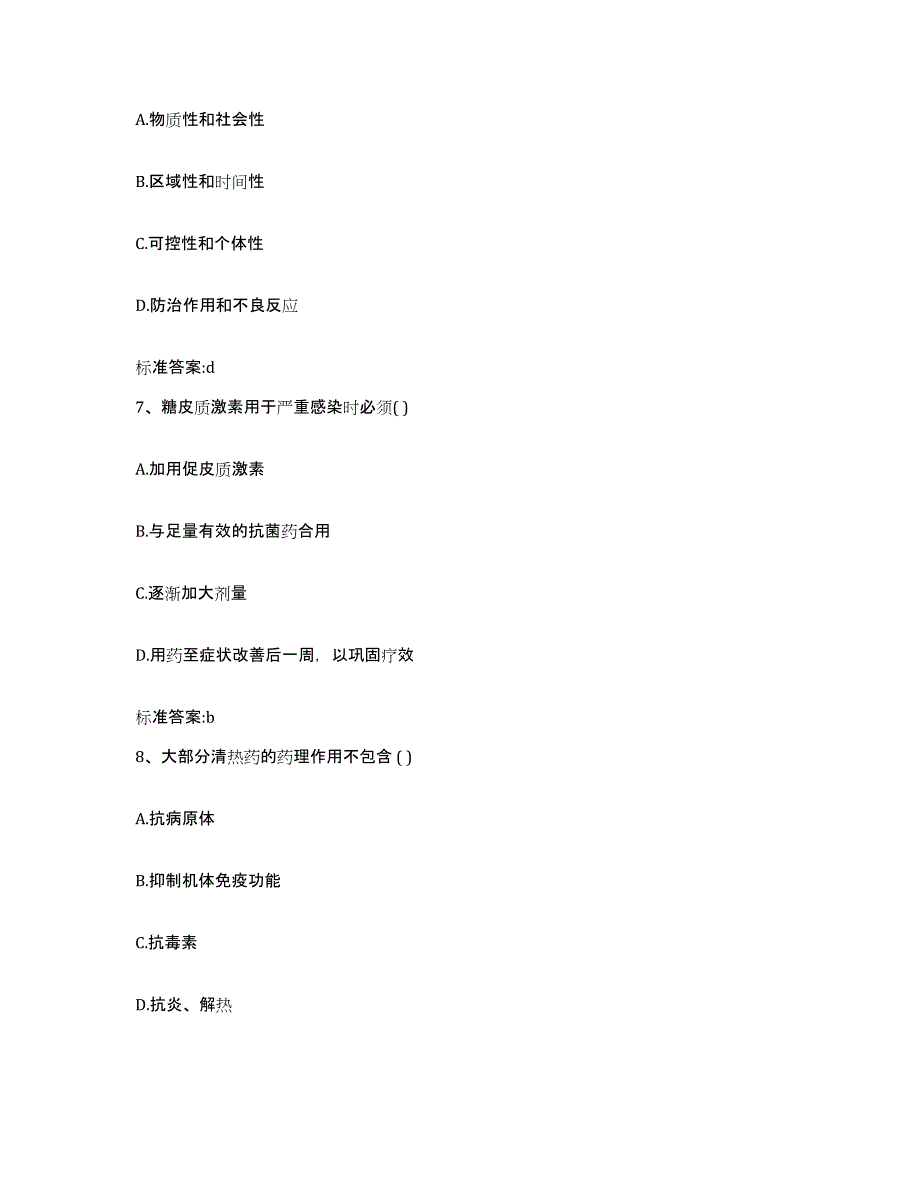 A.物质性和社会性

B.区域性和时间性

C.可控性和个体性

D.防治作用和不良反应

标准答案:d

7、糖皮质激素用于严重感染时必须( )

A.加用促皮质激素

B.与足量有效的抗菌药合用

C.逐渐加大剂量

D.用药至症状改善后一周，以巩固疗效

标准答案:b

8、大部分清热药的药理作用不包含 ( )

A.抗病原体

B.抑制机体免疫功能

C.抗毒素

D.抗炎、解热